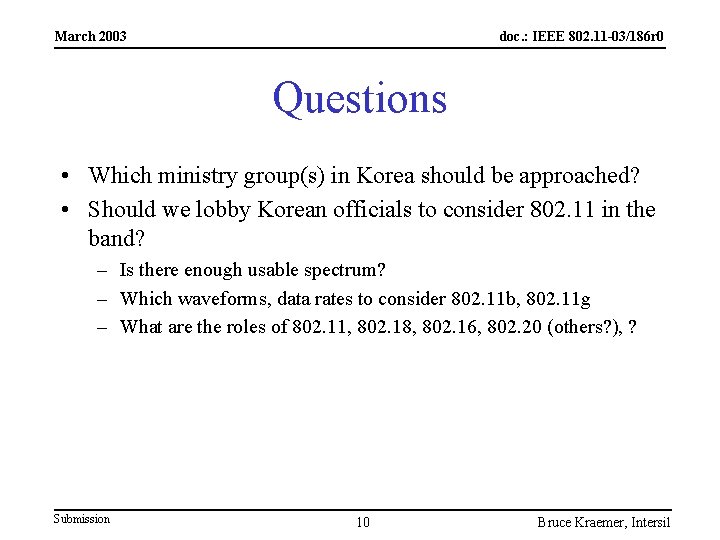 March 2003

doc.: IEEE 802.11-03/186r0

Questions

• Which ministry group(s) in Korea should be approached?

• Should we lobby Korean officials to consider 802.11 in the band?

– Is there enough usable spectrum?

– Which waveforms, data rates to consider 802.11b, 802.11g

– What are the roles of 802.11, 802.18, 802.16, 802.20 (others?), ?

Submission

10

Bruce Kraemer, Intersil